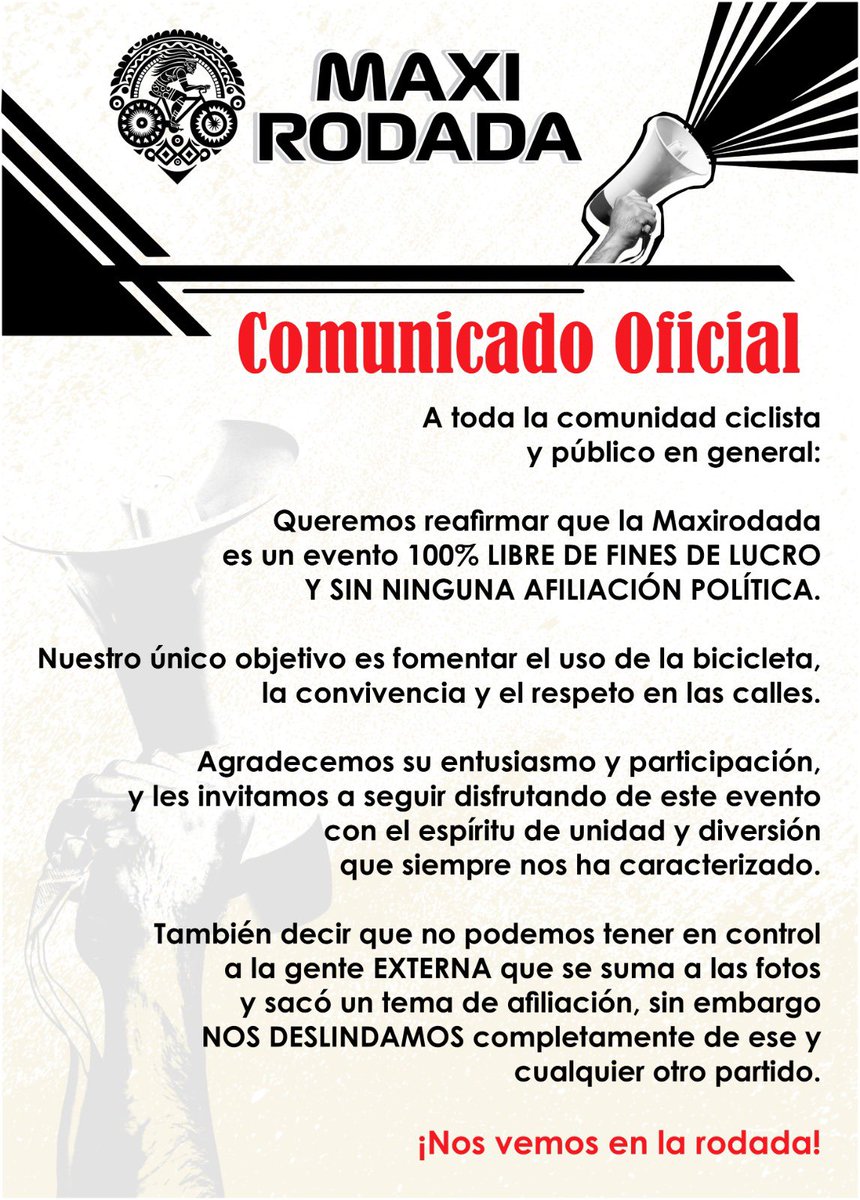 MAXI RODADA

Comunicado Oficial

A toda la comunidad ciclista y público en general:

Queremos reafirmar que la Maxirodada es un evento 100% LIBRE DE FINES DE LUCRO Y SIN NINGUNA AFILIACIÓN POLÍTICA.

Nuestro único objetivo es fomentar el uso de la bicicleta, la convivencia y el respeto en las calles.

Agradecemos su entusiasmo y participación, y les invitamos a seguir disfrutando de este evento con el espíritu de unidad y diversión que siempre nos ha caracterizado.

También decir que no podemos tener en control a la gente EXTERNA que se suma a las fotos y sacó un tema de afiliación, sin embargo NOS DESLINDAMOS completamente de ese y cualquier otro partido.

¡Nos vemos en la rodada!